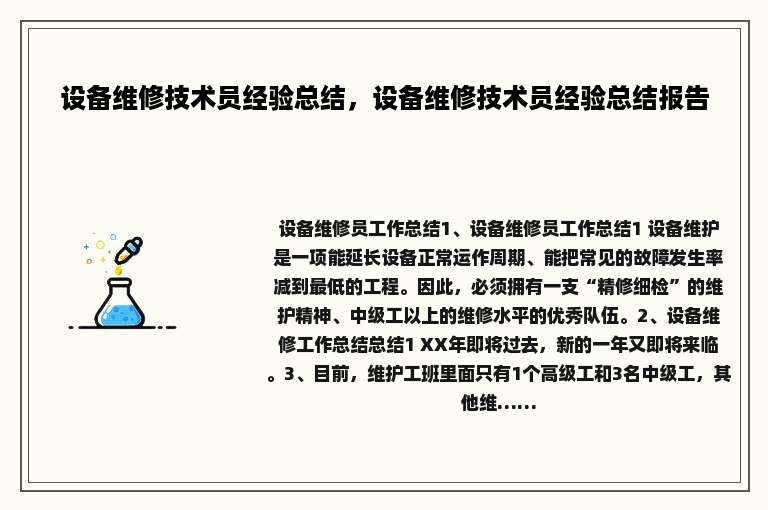 设备维修技术员经验总结，设备维修技术员经验总结报告

设备维修员工作总结1、设备维修员工作总结1 设备维护是一项能延长设备正常运作周期、能把常见的故障发生率减到最低的工程。因此，必须拥有一支“精修细检”的维护精神、中级工以上的维修水平的优秀队伍。2、设备维修工作总结总结1 XX年即将过去，新的一年又即将来临。3、目前，维护工班里面只有1个高级工和3名中级工，其他维......